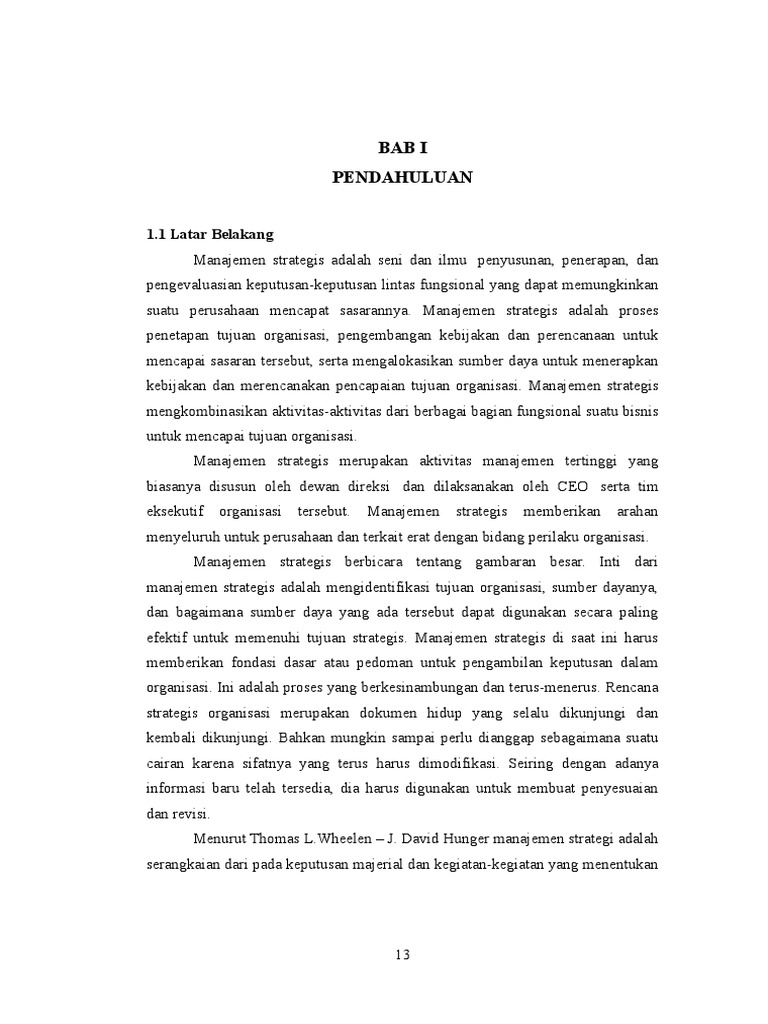 BAB I
PENDAHULUAN

1.1 Latar Belakang

Manajemen strategis adalah seni dan ilmu penyusunan, penerapan, dan pengevaluasian keputusan-keputusan lintas fungsional yang dapat memungkinkan suatu perusahaan mencapat sasarannya. Manajemen strategis adalah proses penetapan tujuan organisasi, pengembangan kebijakan dan perencanaan untuk mencapai sasaran tersebut, serta mengalokasikan sumber daya untuk menerapkan kebijakan dan merencanakan pencapaian tujuan organisasi. Manajemen strategis mengkombinasikan aktivitas-aktivitas dari berbagai bagian fungsional suatu bisnis untuk mencapai tujuan organisasi.

Manajemen strategis merupakan aktivitas manajemen tertinggi yang biasanya disusun oleh dewan direksi dan dilaksanakan oleh CEO serta tim eksekutif organisasi tersebut. Manajemen strategis memberikan arahan menyeluruh untuk perusahaan dan terkait erat dengan bidang perilaku organisasi.

Manajemen strategis berbicara tentang gambaran besar. Inti dari manajemen strategis adalah mengidentifikasi tujuan organisasi, sumber dayanya, dan bagaimana sumber daya yang ada tersebut dapat digunakan secara paling efektif untuk memenuhi tujuan strategis. Manajemen strategis di saat ini harus memberikan fondasi dasar atau pedoman untuk pengambilan keputusan dalam organisasi. Ini adalah proses yang berkesinambungan dan terus-menerus. Rencana strategis organisasi merupakan dokumen hidup yang selalu dikunjungi dan kembali dikunjungi. Bahkan mungkin sampai perlu dianggap sebagaimana suatu cairan karena sifatnya yang terus harus dimodifikasi. Seiring dengan adanya informasi baru telah tersedia, dia harus digunakan untuk membuat penyesuaian dan revisi.

Menurut Thomas L.Wheelen – J. David Hunger manajemen strategi adalah serangkaian dari pada keputusan majerial dan kegiatan-kegiatan yang menentukan

13